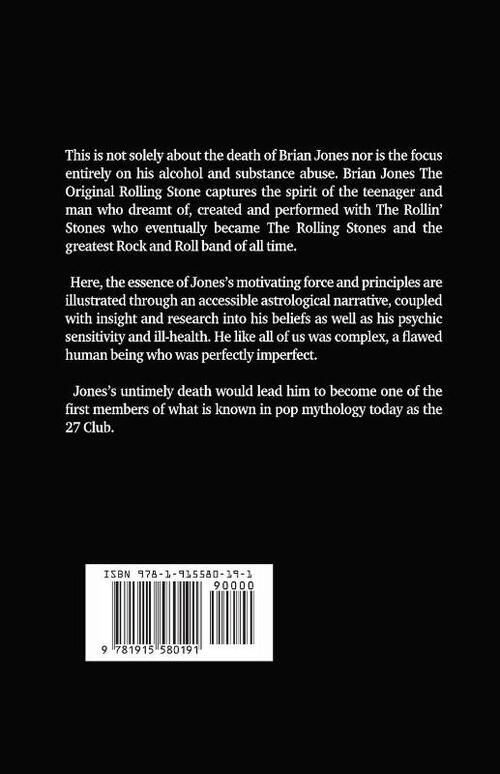 This is not solely about the death of Brian Jones nor is the focus entirely on his alcohol and substance abuse. Brian Jones The Original Rolling Stone captures the spirit of the teenager and man who dreamt of, created and performed with The Rollin' Stones who eventually became The Rolling Stones and the greatest Rock and Roll band of all time.

Here, the essence of Jones's motivating force and principles are illustrated through an accessible astrological narrative, coupled with insight and research into his beliefs as well as his psychic sensitivity and ill-health. He like all of us was complex, a flawed human being who was perfectly imperfect.

Jones's untimely death would lead him to become one of the first members of what is known in pop mythology today as the 27 Club.

ISBN 978-1-915580-19-1

90000

9 781915 580191